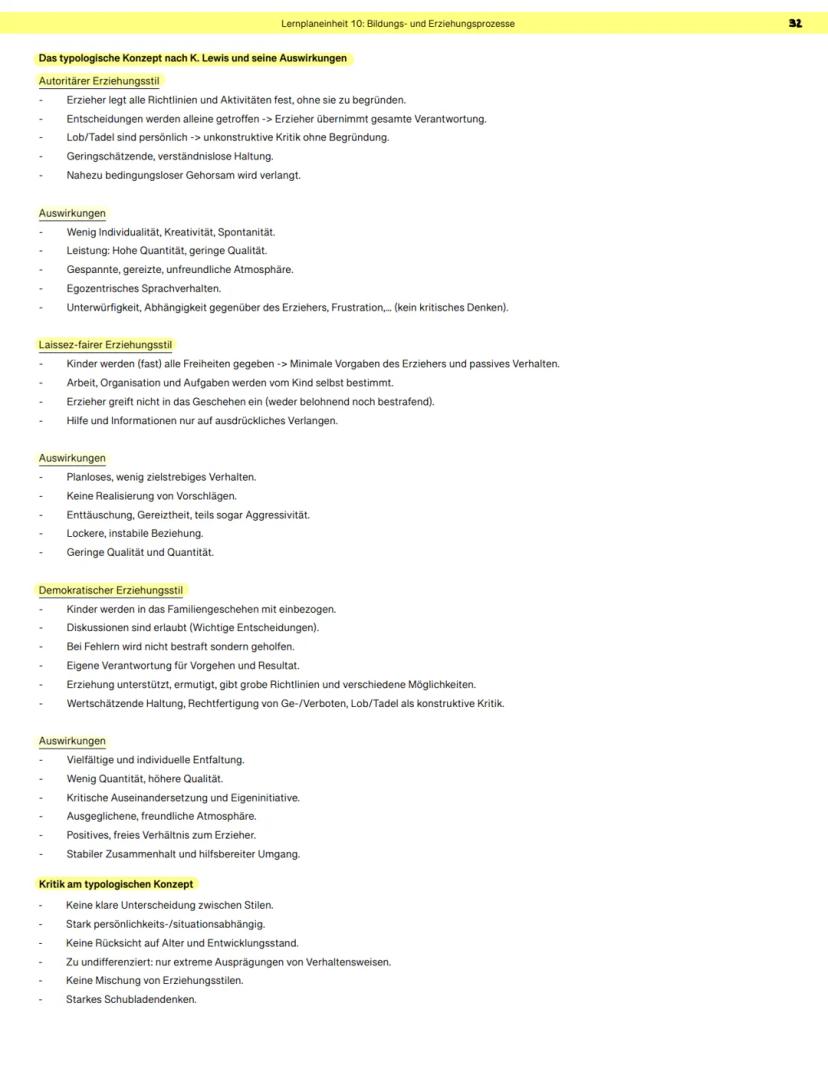 Lernplaneinheit 10: Bildungs- und Erziehungsprozesse

32

Das typologische Konzept nach K. Lewis und seine Auswirkungen

Autoritärer Erziehungsstil
- Erzieher legt alle Richtlinien und Aktivitäten fest, ohne sie zu begründen.
- Entscheidungen werden alleine getroffen -> Erzieher übernimmt gesamte Verantwortung.
- Lob/Tadel sind persönlich -> unkonstruktive Kritik ohne Begründung.
- Geringschätzende, verständnislose Haltung.
- Nahezu bedingungsloser Gehorsam wird verlangt.

Auswirkungen
- Wenig Individualität, Kreativität, Spontanität.
- Leistung: Hohe Quantität, geringe Qualität.
- Gespannte, gereizte, unfreundliche Atmosphäre.
- Egozentrisches Sprachverhalten.
- Unterwürfigkeit, Abhängigkeit gegenüber des Erziehers, Frustration,... (kein kritisches Denken).

Laissez-fairer Erziehungsstil
- Kinder werden (fast) alle Freiheiten gegeben -> Minimale Vorgaben des Erziehers und passives Verhalten.
- Arbeit, Organisation und Aufgaben werden vom Kind selbst bestimmt.
- Erzieher greift nicht in das Geschehen ein (weder belohnend noch bestrafend).
- Hilfe und Informationen nur auf ausdrückliches Verlangen.

Auswirkungen
- Planloses, wenig zielstrebiges Verhalten.
- Keine Realisierung von Vorschlägen.
- Enttäuschung, Gereiztheit, teils sogar Aggressivität.
- Lockere, instabile Beziehung.
- Geringe Qualität und Quantität.

Demokratischer Erziehungsstil
- Kinder werden in das Familiengeschehen mit einbezogen.
- Diskussionen sind erlaubt (Wichtige Entscheidungen).
- Bei Fehlern wird nicht bestraft sondern geholfen.
- Eigene Verantwortung für Vorgehen und Resultat.
- Erziehung unterstützt, ermutigt, gibt grobe Richtlinien und verschiedene Möglichkeiten.
- Wertschätzende Haltung, Rechtfertigung von Ge-/Verboten, Lob/Tadel als konstruktive Kritik.

Auswirkungen
- Vielfältige und individuelle Entfaltung.
- Wenig Quantität, höhere Qualität.
- Kritische Auseinandersetzung und Eigeninitiative.
- Ausgeglichene, freundliche Atmosphäre.
- Positives, freies Verhältnis zum Erzieher.
- Stabiler Zusammenhalt und hilfsbereiter Umgang.

Kritik am typologischen Konzept
- Keine klare Unterscheidung zwischen Stilen.
- Stark persönlichkeits-/situationsabhängig.
- Keine Rücksicht auf Alter und Entwicklungsstand.
- Zu undifferenziert: nur extreme Ausprägungen von Verhaltensweisen.
- Keine Mischung von Erziehungsstilen.
- Starkes Schubladendenken.